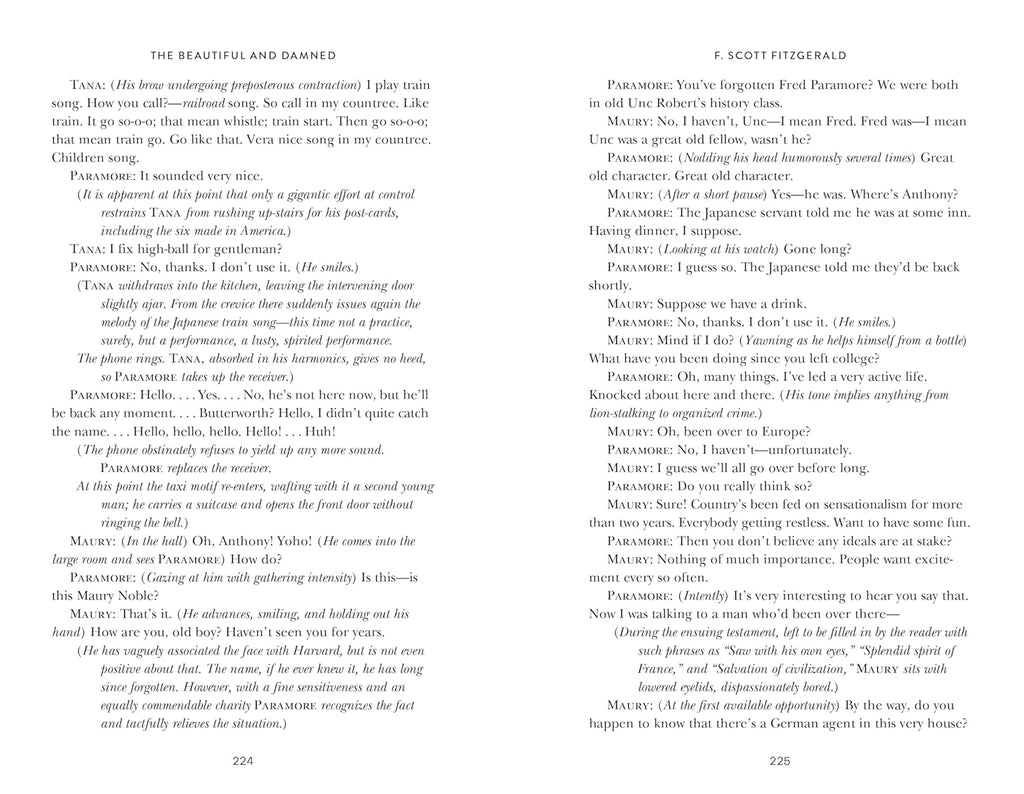 THE BEAUTIFUL AND DAMNED

Tana: (His brow undergoing preposterous contraction) I play train song. How you call?—railroad song. So call in my countree. Like train. It go so-o-o; that mean whistle; train start. Then go so-o-o; that mean train go. Go like that. Vera nice song in my countree. Children song.

Paramore: It sounded very nice.

(It is apparent at this point that only a gigantic effort at control restrains Tana from rushing up-stairs for his post-cards, including the six made in America.)

Tana: I fix high-ball for gentleman?

Paramore: No, thanks. I don't use it. (He smiles.)

(Tana withdraws into the kitchen, leaving the intervening door slightly ajar. From the crevice there suddenly issues again the melody of the Japanese train song—this time not a practice, surely, but a performance, a lusty, spirited performance.

The phone rings. Tana, absorbed in his harmonics, gives no heed, so Paramore takes up the receiver.)

Paramore: Hello. . . . Yes. . . . No, he's not here now, but he'll be back any moment. . . . Butterworth? Hello, I didn't quite catch the name. . . . Hello, hello, hello. Hello! . . . Huh!

(The phone obstinately refuses to yield up any more sound. Paramore replaces the receiver.

At this point the taxi motif re-enters, wafting with it a second young man; he carries a suitcase and opens the front door without ringing the bell.)

Maury: (In the hall) Oh, Anthony! Yoho! (He comes into the large room and sees Paramore) How do?

Paramore: (Gazing at him with gathering intensity) Is this—is this Maury Noble?

Maury: That's it. (He advances, smiling, and holding out his hand) How are you, old boy? Haven't seen you for years.

(He has vaguely associated the face with Harvard, but is not even positive about that. The name, if he ever knew it, he has long since forgotten. However, with a fine sensitiveness and an equally commendable charity Paramore recognizes the fact and tactfully relieves the situation.)

224

F. SCOTT FITZGERALD

Paramore: You've forgotten Fred Paramore? We were both in old Unc Robert's history class.

Maury: No, I haven't, Unc—I mean Fred. Fred was—I mean Unc was a great old fellow, wasn't he?

Paramore: (Nodding his head humorously several times) Great old character. Great old character.

Maury: (After a short pause) Yes—he was. Where's Anthony?

Paramore: The Japanese servant told me he was at some inn. Having dinner, I suppose.

Maury: (Looking at his watch) Gone long?

Paramore: I guess so. The Japanese told me they'd be back shortly.

Maury: Suppose we have a drink.

Paramore: No, thanks. I don't use it. (He smiles.)

Maury: Mind if I do? (Yawning as he helps himself from a bottle) What have you been doing since you left college?

Paramore: Oh, many things. I've led a very active life. Knocked about here and there. (His tone implies anything from lion-stalking to organized crime.)

Maury: Oh, been over to Europe?

Paramore: No, I haven't—unfortunately.

Maury: I guess we'll all go over before long.

Paramore: Do you really think so?

Maury: Sure! Country's been fed on sensationalism for more than two years. Everybody getting restless. Want to have some fun.

Paramore: Then you don't believe any ideals are at stake?

Maury: Nothing of much importance. People want excitement every so often.

Paramore: (Intently) It's very interesting to hear you say that. Now I was talking to a man who'd been over there—

(During the ensuing testament, left to be filled in by the reader with such phrases as "Saw with his own eyes," "Splendid spirit of France," and "Salvation of civilization," Maury sits with lowered eyelids, dispassionately bored.)

Maury: (At the first available opportunity) By the way, do you happen to know that there's a German agent in this very house?

225